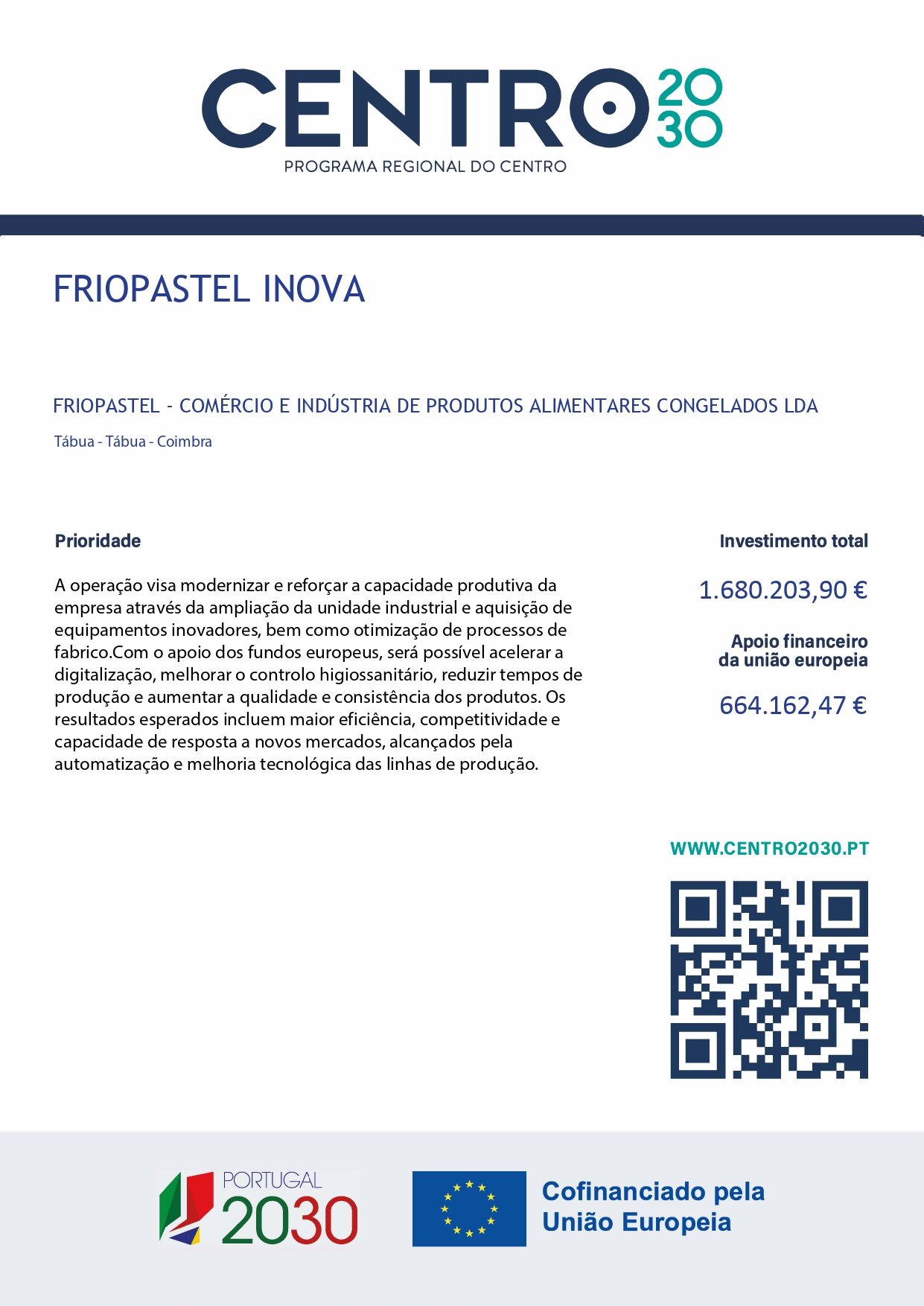 CENTRO 2030
PROGRAMA REGIONAL DO CENTRO

FRIOPASTEL INOVA

FRIOPASTEL - COMÉRCIO E INDÚSTRIA DE PRODUTOS ALIMENTARES CONGELADOS LDA

Tábua - Tábua - Coimbra

Prioridade

A operação visa modernizar e reforçar a capacidade produtiva da empresa através da ampliação da unidade industrial e aquisição de equipamentos inovadores, bem como otimização de processos de fabrico.Com o apoio dos fundos europeus, será possível acelerar a digitalização, melhorar o controlo higiossanitário, reduzir tempos de produção e aumentar a qualidade e consistência dos produtos. Os resultados esperados incluem maior eficiência, competitividade e capacidade de resposta a novos mercados, alcançados pela automatização e melhoria tecnológica das linhas de produção.

Investimento total

1.680.203,90 €

Apoio financeiro da união europeia

664.162,47 €

WWW.CENTRO2030.PT

PORTUGAL 2030

Cofinanciado pela União Europeia